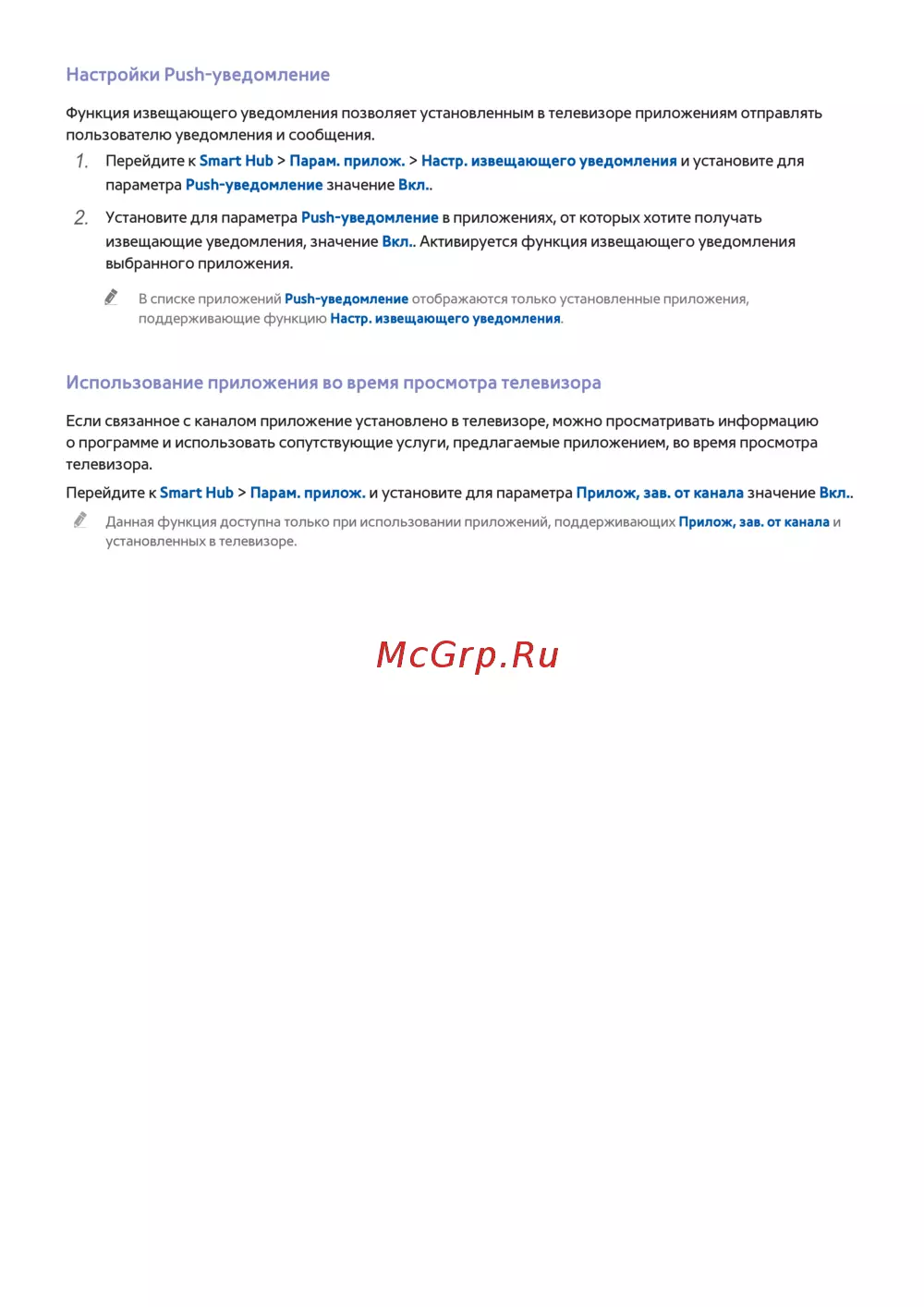 Настройки Push-уведомление

Функция извещающего уведомления позволяет установленным в телевизоре приложениям отправлять пользователю уведомления и сообщения.

1. Перейдите к Smart Hub > Парам. прилож. > Настр. извещающего уведомления и установите для параметра Push-уведомление значение Вкл..

2. Установите для параметра Push-уведомление в приложениях, от которых хотите получать извещающие уведомления, значение Вкл.. Активируется функция извещающего уведомления выбранного приложения.

В списке приложений Push-уведомление отображаются только установленные приложения, поддерживающие функцию Настр. извещающего уведомления.

Использование приложения во время просмотра телевизора

Если связанное с каналом приложение установлено в телевизоре, можно просматривать информацию о программе и использовать сопутствующие услуги, предлагаемые приложением, во время просмотра телевизора.

Перейдите к Smart Hub > Парам. прилож. и установите для параметра Прилож, зав. от канала значение Вкл..

Данная функция доступна только при использовании приложений, поддерживающих Прилож, зав. от канала и установленных в телевизоре.

McGrp.Ru